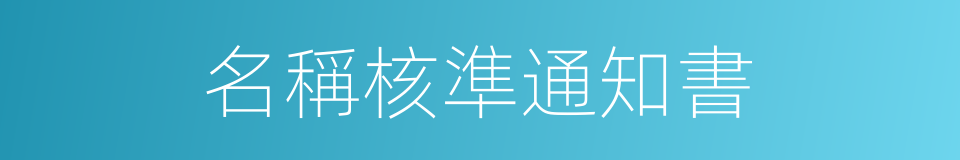 名稱核準通知書